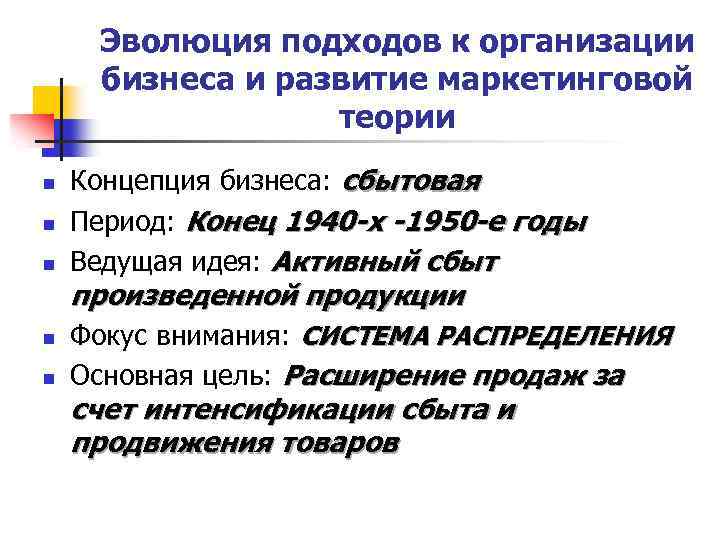 Эволюция подходов к организации бизнеса и развитие маркетинговой теории

- Концепция бизнеса: сбытовая
- Период: Конец 1940-х -1950-е годы
- Ведущая идея: Активный сбыт произведенной продукции
- Фокус внимания: СИСТЕМА РАСПРЕДЕЛЕНИЯ
- Основная цель: Расширение продаж за счет интенсификации сбыта и продвижения товаров